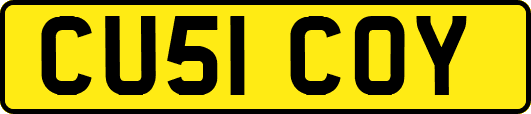 CU51 COY